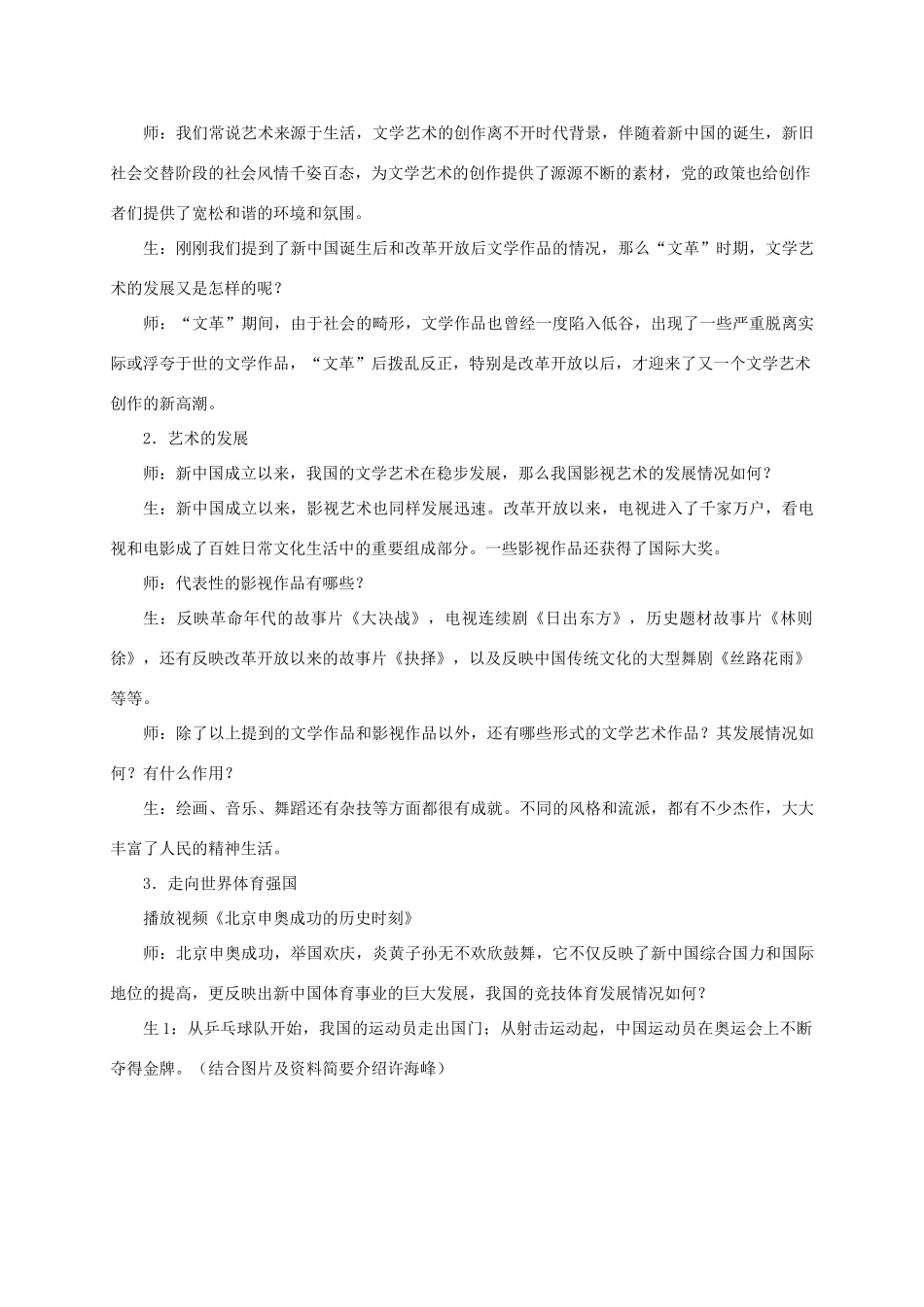 师：我们常说艺术来源于生活，文学艺术的创作离不开时代背景，伴随着新中国的诞生，新旧社会交替阶段的社会风情千姿百态，为文学艺术的创作提供了源源不断的素材，党的政策也给创作者们提供了宽松和谐的环境和氛围。

生：刚刚我们提到了新中国诞生后和改革开放后文学作品的情况，那么“文革”时期，文学艺术的发展又是怎样的呢？

师：“文革”期间，由于社会的畸形，文学作品也曾经一度陷入低谷，出现了一些严重脱离实际或浮夸于世的文学作品，“文革”后拨乱反正，特别是改革开放以后，才迎来了又一个文学艺术创作的新高潮。

2．艺术的发展

师：新中国成立以来，我国的文学艺术在稳步发展，那么我国影视艺术的发展情况如何？

生：新中国成立以来，影视艺术也同样发展迅速。改革开放以来，电视进入了千家万户，看电视和电影成了百姓日常文化生活中的重要组成部分。一些影视作品还获得了国际大奖。

师：代表性的影视作品有哪些？

生：反映革命年代的故事片《大决战》，电视连续剧《日出东方》，历史题材故事片《林则徐》，还有反映改革开放以来的故事片《抉择》，以及反映中国传统文化的大型舞剧《丝路花雨》等等。

师：除了以上提到的文学作品和影视作品以外，还有哪些形式的文学艺术作品？其发展情况如何？有什么作用？

生：绘画、音乐、舞蹈还有杂技等方面都很有成就。不同的风格和流派，都有不少杰作，大大丰富了人民的精神生活。

3．走向世界体育强国

播放视频《北京申奥成功的历史时刻》

师：北京申奥成功，举国欢庆，炎黄子孙无不欢欣鼓舞，它不仅反映了新中国综合国力和国际地位的提高，更反映出新中国体育事业的巨大发展，我国的竞技体育发展情况如何？

生1：从乒乓球队开始，我国的运动员走出国门；从射击运动起，中国运动员在奥运会上不断夺得金牌。（结合图片及资料简要介绍许海峰）